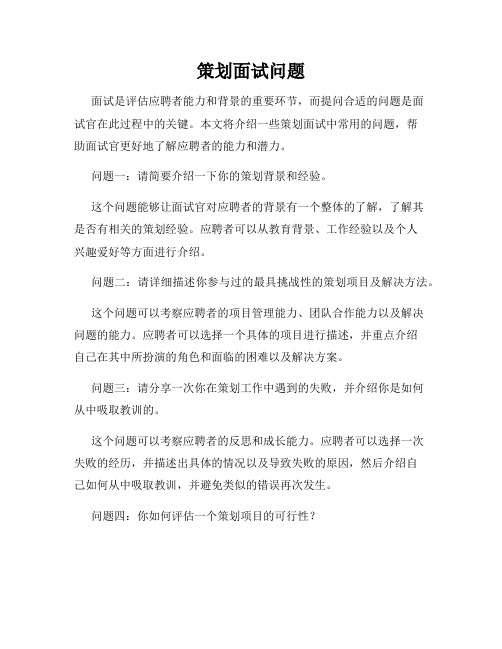 策划面试问题

面试是评估应聘者能力和背景的重要环节，而提问合适的问题是面试官在此过程中的关键。本文将介绍一些策划面试中常用的问题，帮助面试官更好地了解应聘者的能力和潜力。

问题一：请简要介绍一下你的策划背景和经验。

这个问题能够让面试官对应聘者的背景有一个整体的了解，了解其是否有相关的策划经验。应聘者可以从教育背景、工作经验以及个人兴趣爱好等方面进行介绍。

问题二：请详细描述你参与过的最具挑战性的策划项目及解决方法。

这个问题可以考察应聘者的项目管理能力、团队合作能力以及解决问题的能力。应聘者可以选择一个具体的项目进行描述，并重点介绍自己在其中所扮演的角色和面临的困难以及解决方案。

问题三：请分享一次你在策划工作中遇到的失败，并介绍你是如何从中吸取教训的。

这个问题可以考察应聘者的反思和成长能力。应聘者可以选择一次失败的经历，并描述出具体的情况以及导致失败的原因，然后介绍自己如何从中吸取教训，并避免类似的错误再次发生。

问题四：你如何评估一个策划项目的可行性？